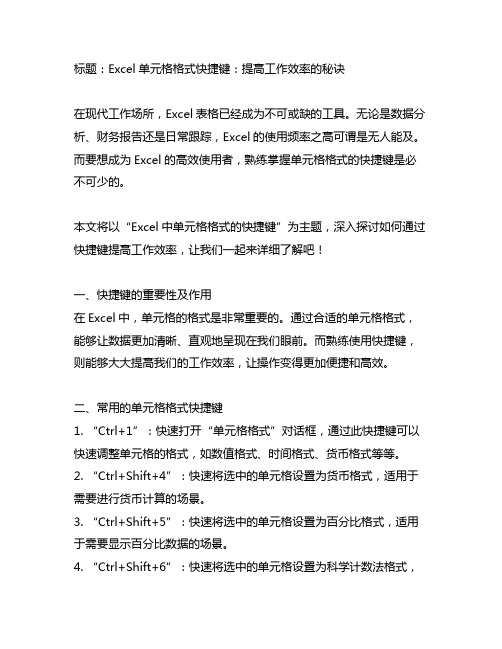 标题：Excel 单元格格式快捷键：提高工作效率的秘诀

在现代工作场所，Excel 表格已经成为不可或缺的工具。无论是数据分析、财务报告还是日常跟踪，Excel 的使用频率之高可谓是无人能及。而要想成为 Excel 的高效使用者，熟练掌握单元格格式的快捷键是必不可少的。

本文将以“Excel 中单元格格式的快捷键”为主题，深入探讨如何通过快捷键提高工作效率，让我们一起来详细了解吧！

一、快捷键的重要性及作用
在 Excel 中，单元格的格式是非常重要的。通过合适的单元格格式，能够让数据更加清晰、直观地呈现在我们眼前。而熟练使用快捷键，则能够大大提高我们的工作效率，让操作变得更加便捷和高效。

二、常用的单元格格式快捷键
1. “Ctrl+1”：快速打开“单元格格式”对话框，通过此快捷键可以快速调整单元格的格式，如数值格式、时间格式、货币格式等等。
2. “Ctrl+Shift+4”：快速将选中的单元格设置为货币格式，适用于需要进行货币计算的场景。
3. “Ctrl+Shift+5”：快速将选中的单元格设置为百分比格式，适用于需要显示百分比数据的场景。
4. “Ctrl+Shift+6”：快速将选中的单元格设置为科学计数法格式，